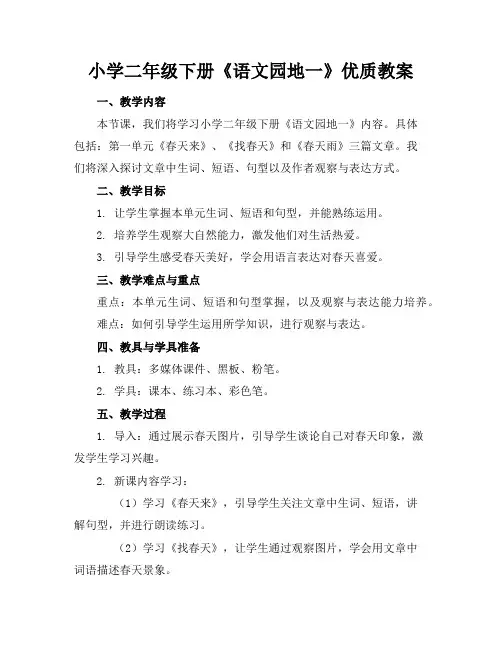 小学二年级下册《语文园地一》优质教案

一、教学内容

本节课，我们将学习小学二年级下册《语文园地一》内容。具体包括：第一单元《春天来》、《找春天》和《春天雨》三篇文章。我们将深入探讨文章中生词、短语、句型以及作者观察与表达方式。

二、教学目标

1. 让学生掌握本单元生词、短语和句型，并能熟练运用。

2. 培养学生观察大自然能力，激发他们对生活热爱。

3. 引导学生感受春天美好，学会用语言表达对春天喜爱。

三、教学难点与重点

重点：本单元生词、短语和句型掌握，以及观察与表达能力培养。

难点：如何引导学生运用所学知识，进行观察与表达。

四、教具与学具准备

1. 教具：多媒体课件、黑板、粉笔。

2. 学具：课本、练习本、彩色笔。

五、教学过程

1. 导入：通过展示春天图片，引导学生谈论自己对春天印象，激发学生学习兴趣。

2. 新课内容学习：

（1）学习《春天来》，引导学生关注文章中生词、短语，讲解句型，并进行朗读练习。

（2）学习《找春天》，让学生通过观察图片，学会用文章中词语描述春天景象。